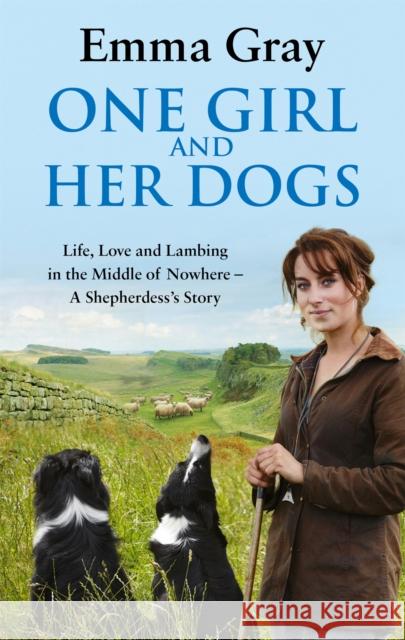 Emma Gray

ONE GIRL AND HER DOGS

Life, Love and Lambing in the Middle of Nowhere – A Shepherdess's Story

Kraina Książek